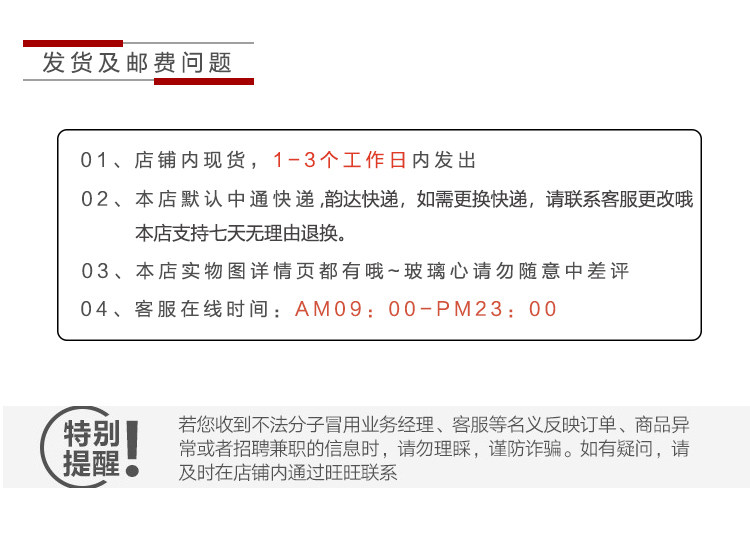 发货及邮费问题

01、店铺内现货，1-3个工作日内发出

02、本店默认中通快递,韵达快递，如需更换快递，请联系客服更改哦

本店支持七天无理由退换。

03、本店实物图详情页都有哦~玻璃心请勿随意中差评

04、客服在线时间：AM09：00-PM23：00

特别提醒!

若您收到不法分子冒用业务经理、客服等名义反映订单、商品异常或者招聘兼职的信息时，请勿理睬，谨防诈骗。如有疑问，请及时在店铺内通过旺旺联系